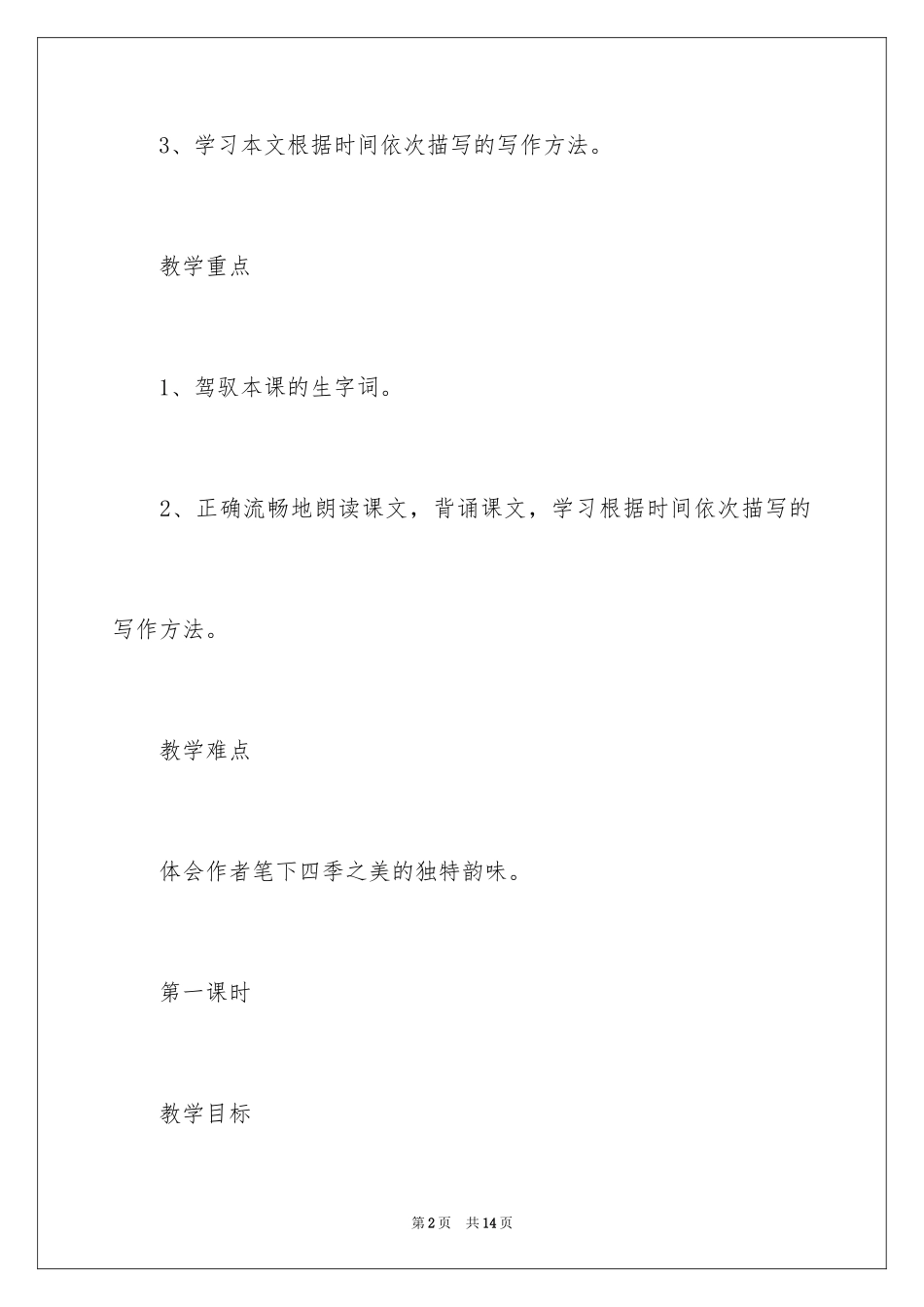 3、学习本文根据时间依次描写的写作方法。

教学重点

1、驾驭本课的生字词。

2、正确流畅地朗读课文，背诵课文，学习根据时间依次描写的写作方法。

教学难点

体会作者笔下四季之美的独特韵味。

第一课时

教学目标

第2页 共14页